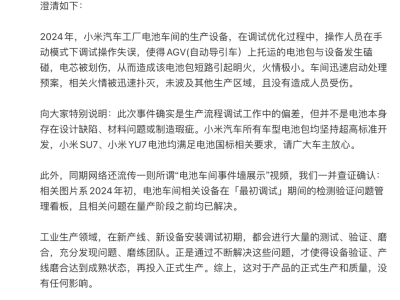 澄清如下：

2024年，小米汽车工厂电池车间的生产设备，在调试优化过程中，操作人员在手动模式下调试操作失误，使得AGV(自动导引车）上托运的电池包与设备发生磕碰，电芯被划伤，从而造成该电池包短路引起明火，火情极小。车间迅速启动处理预案，相关火情被迅速扑灭，未波及其他生产区域，且没有造成人员受伤。

向大家特别说明：此次事件确实是生产流程调试工作中的偏差，但并不是电池本身存在设计缺陷、材料问题或制造瑕疵。小米汽车所有车型电池包均坚持超高标准开发，小米SU7、小米YU7电池均满足电池国标相关要求，请广大车主放心。

此外，同期网络还流传一则所谓“电池车间事件墙展示”视频，我们一并查证确认：相关图片系2024年初，电池车间相关设备在「最初调试」期间的检测验证问题管理看板，且相关问题在量产阶段之前均已解决。

工业生产领域，在新产线、新设备安装调试初期，都会进行大量的测试、验证、磨合，充分发现问题、磨练团队。正是通过不断解决这些问题，才使得设备验证、产线磨合达到成熟状态，再投入正式生产。综上，这对于产品的正式生产和质量，没有任何影响。